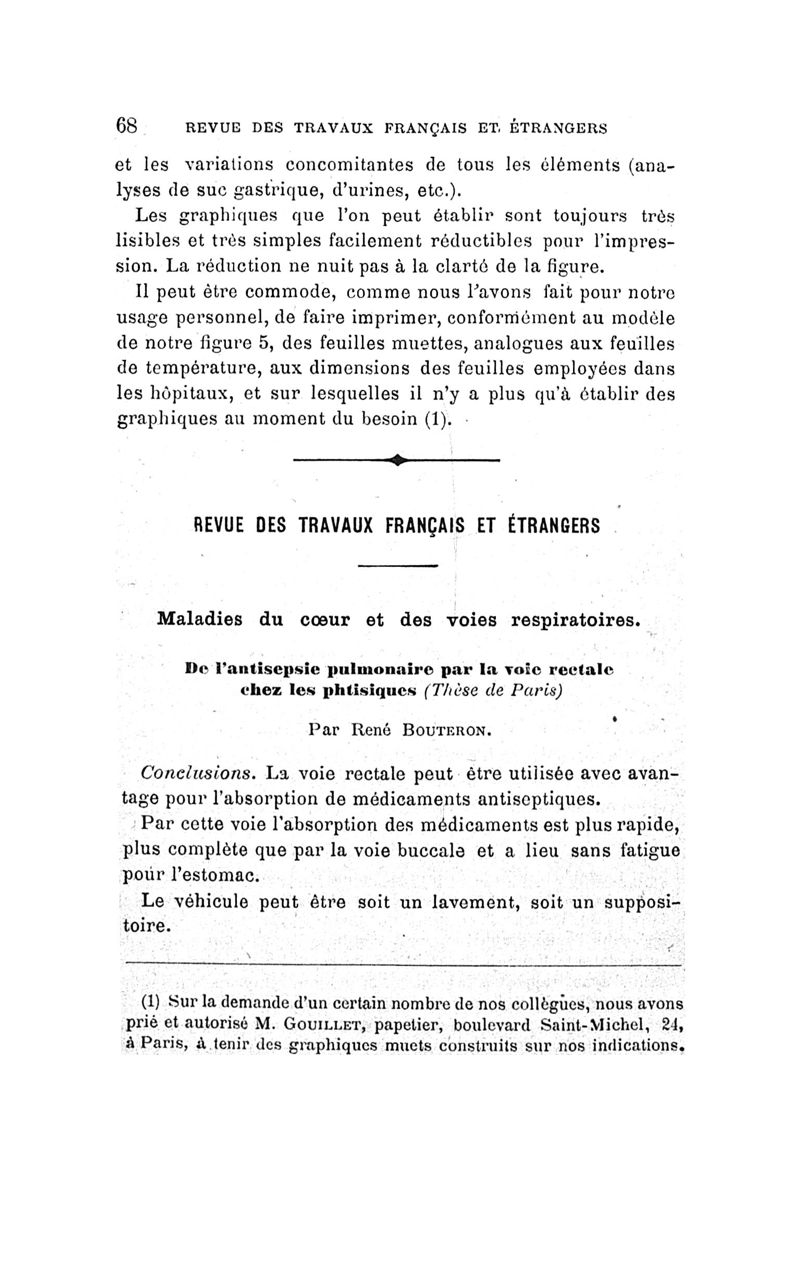 68 REVUE DES TRAVAUX FRANÇAIS ET ÉTRANGERS

et les variations concomitantes de tous les éléments (analyses de suc gastrique, d'urines, etc.).

Les graphiques que l'on peut établir sont toujours très lisibles et très simples facilement réductibles pour l'impression. La réduction ne nuit pas à la clarté de la figure.

Il peut être commode, comme nous l'avons fait pour notre usage personnel, de faire imprimer, conformément au modèle de notre figure 5, des feuilles muettes, analogues aux feuilles de température, aux dimensions des feuilles employées dans les hôpitaux, et sur lesquelles il n'y a plus qu'à établir des graphiques au moment du besoin (1).

REVUE DES TRAVAUX FRANÇAIS ET ÉTRANGERS

Maladies du cœur et des voies respiratoires.

De l'antisepsie pulmonaire par la voie rectale chez les phtisiques (Thèse de Paris)

Par René BOUTERON.

Conclusions. La voie rectale peut être utilisée avec avantage pour l'absorption de médicaments antiseptiques.

Par cette voie l'absorption des médicaments est plus rapide, plus complète que par la voie buccale et a lieu sans fatigue pour l'estomac.

Le véhicule peut être soit un lavement, soit un suppositoire.

(1) Sur la demande d'un certain nombre de nos collègues, nous avons prié et autorisé M. GOUILLET, papetier, boulevard Saint-Michel, 24, à Paris, à tenir des graphiques muets construits sur nos indications.